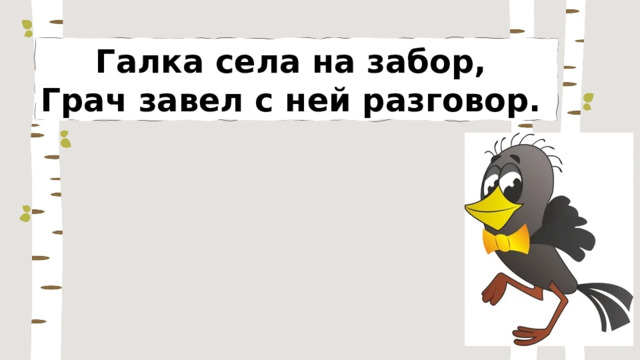 Галка села на забор,
Грач завел с ней разговор.